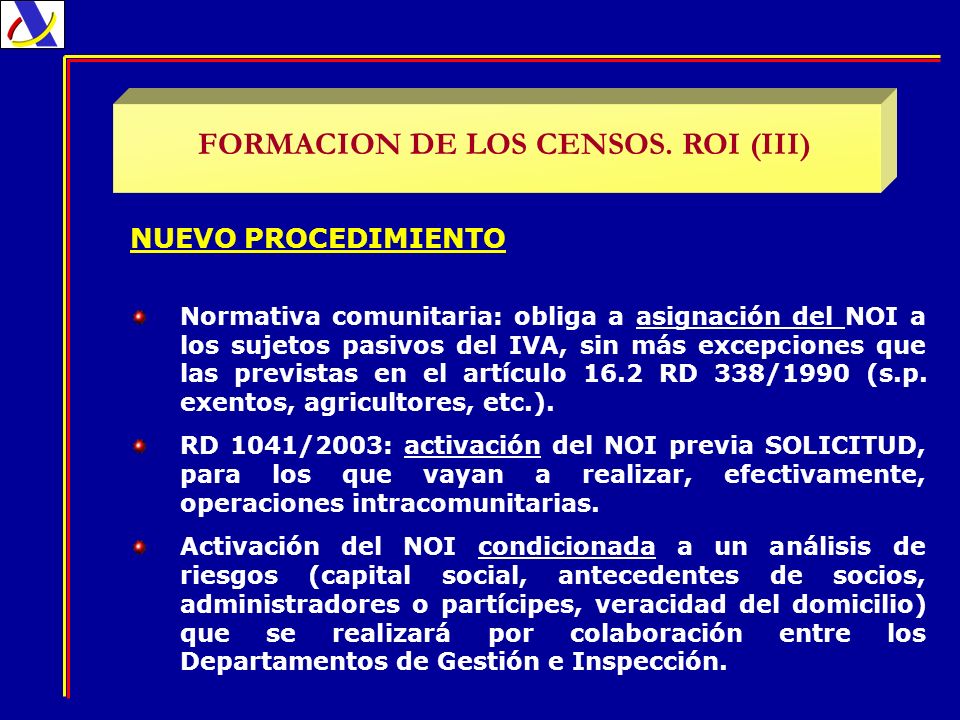 FORMACION DE LOS CENSOS. ROI (III)

NUEVO PROCEDIMIENTO

Normativa comunitaria: obliga a asignación del NOI a los sujetos pasivos del IVA, sin más excepciones que las previstas en el artículo 16.2 RD 338/1990 (s.p. exentos, agricultores, etc.).

RD 1041/2003: activación del NOI previa SOLICITUD, para los que vayan a realizar, efectivamente, operaciones intracomunitarias.

Activación del NOI condicionada a un análisis de riesgos (capital social, antecedentes de socios, administradores o partícipes, veracidad del domicilio) que se realizará por colaboración entre los Departamentos de Gestión e Inspección.